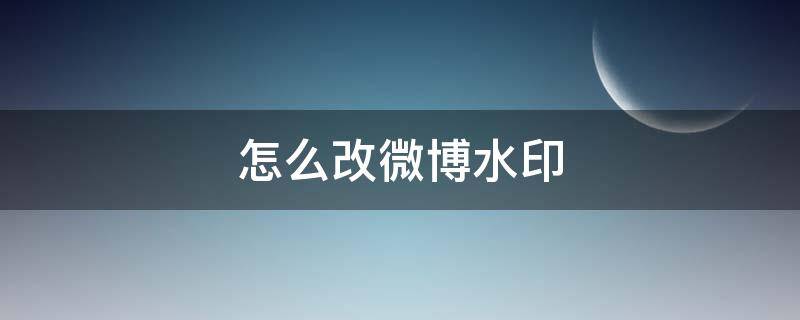 怎么改微博水印